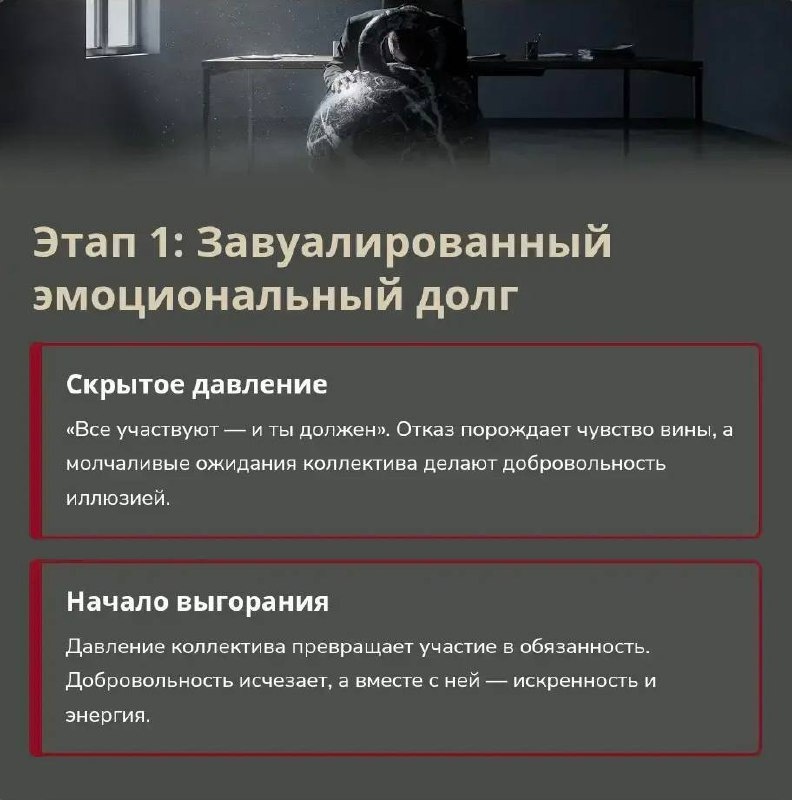 Этап 1: Завуалированный эмоциональный долг

Скрытое давление

«Все участвуют — и ты должен». Отказ порождает чувство вины, а молчаливые ожидания коллектива делают добровольность иллюзией.

Начало выгорания

Давление коллектива превращает участие в обязанность. Добровольность исчезает, а вместе с ней — искренность и энергия.